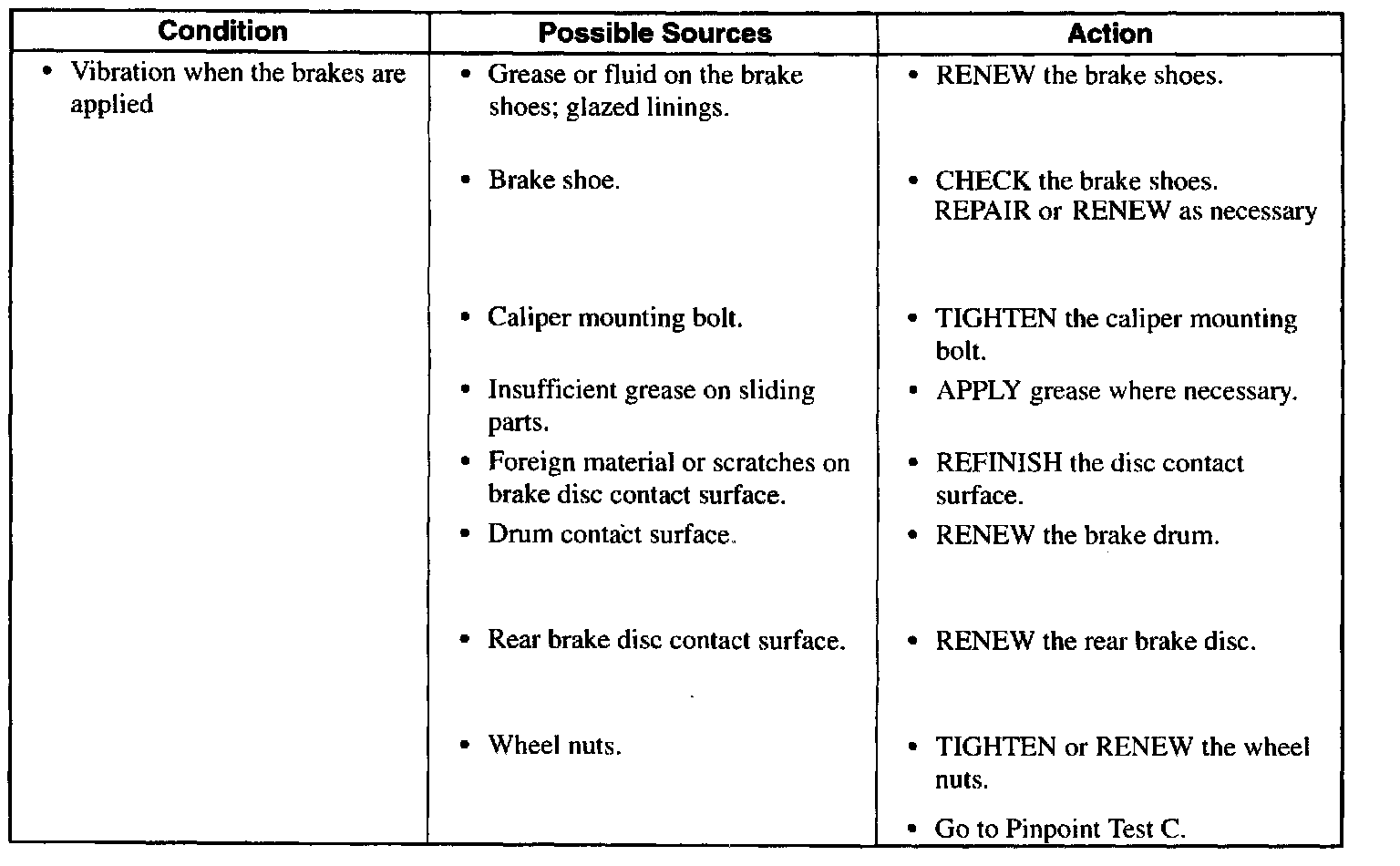 | Condition | Possible Sources | Action |
|---|---|---|
| • Vibration when the brakes are applied | • Grease or fluid on the brake shoes; glazed linings. | • RENEW the brake shoes. |
| | • Brake shoe. | • CHECK the brake shoes. REPAIR or RENEW as necessary |
| | • Caliper mounting bolt. | • TIGHTEN the caliper mounting bolt. |
| | • Insufficient grease on sliding parts. | • APPLY grease where necessary. |
| | • Foreign material or scratches on brake disc contact surface. | • REFINISH the disc contact surface. |
| | • Drum contact surface. | • RENEW the brake drum. |
| | • Rear brake disc contact surface. | • RENEW the rear brake disc. |
| | • Wheel nuts. | • TIGHTEN or RENEW the wheel nuts. |
| | | • Go to Pinpoint Test C. |